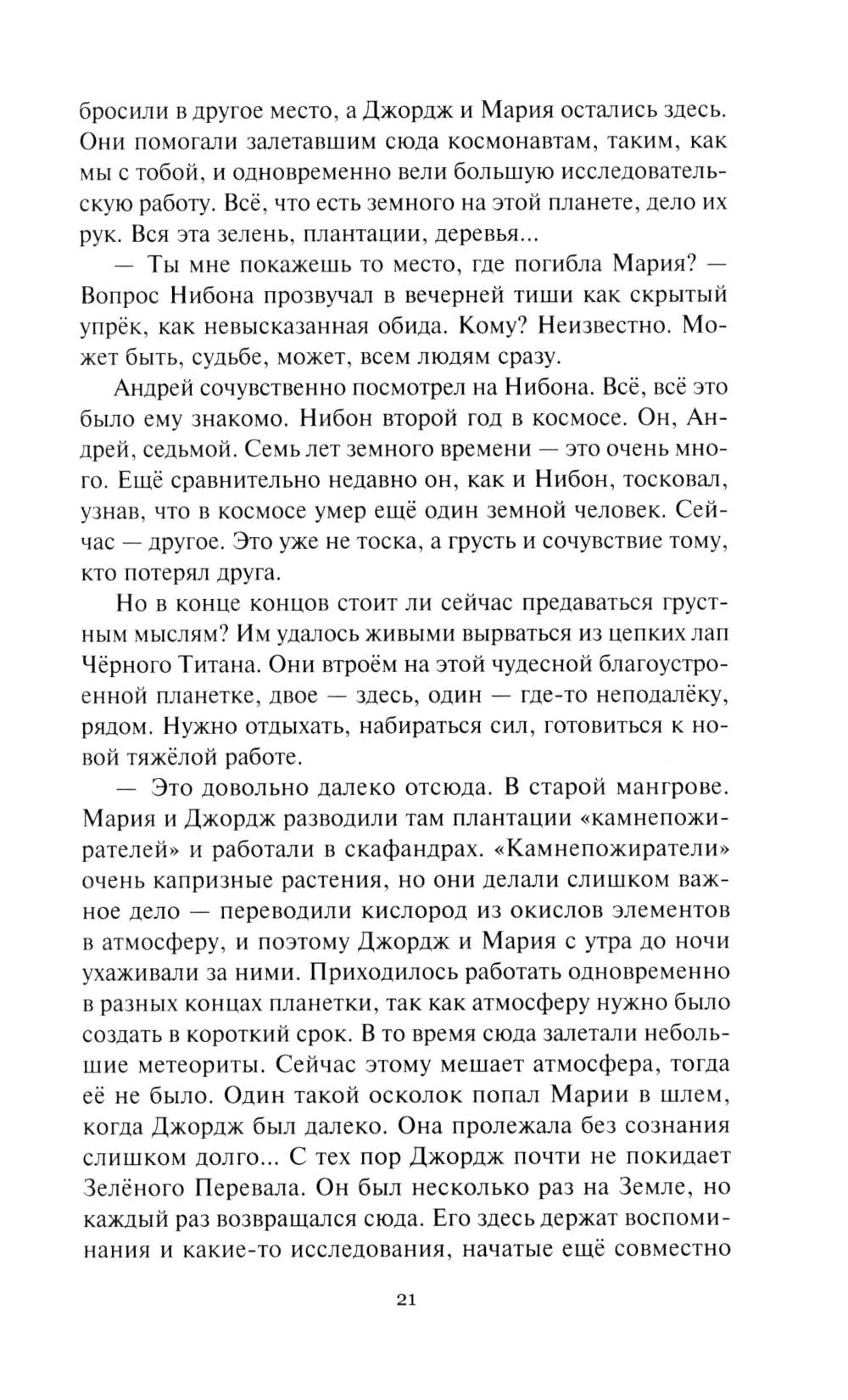 бросили в другое место, а Джордж и Мария остались здесь. Они помогали залетавшим сюда космонавтам, таким, как мы с тобой, и одновременно вели большую исследовательскую работу. Всё, что есть земного на этой планете, дело их рук. Вся эта зелень, плантации, деревья...

— Ты мне покажешь то место, где погибла Мария? — Вопрос Нибона прозвучал в вечерней тиши как скрытый упрёк, как невысказанная обида. Кому? Неизвестно. Может быть, судьбе, может, всем людям сразу.

Андрей сочувственно посмотрел на Нибона. Всё, всё это было ему знакомо. Нибон второй год в космосе. Он, Андрей, седьмой. Семь лет земного времени — это очень много. Ещё сравнительно недавно он, как и Нибон, тосковал, узнав, что в космосе умер ещё один земной человек. Сейчас — другое. Это уже не тоска, а грусть и сочувствие тому, кто потерял друга.

Но в конце концов стоит ли сейчас предаваться грустным мыслям? Им удалось живыми вырваться из цепких лап Чёрного Титана. Они втроём на этой чудесной благоустроенной планетке, двое — здесь, один — где-то неподалёку, рядом. Нужно отдыхать, набираться сил, готовиться к новой тяжёлой работе.

— Это довольно далеко отсюда. В старой мангрове. Мария и Джордж разводили там плантации «камнепожирателей» и работали в скафандрах. «Камнепожиратели» очень капризные растения, но они делали слишком важное дело — переводили кислород из окислов элементов в атмосферу, и поэтому Джордж и Мария с утра до ночи ухаживали за ними. Приходилось работать одновременно в разных концах планетки, так как атмосферу нужно было создать в короткий срок. В то время сюда залетали небольшие метеориты. Сейчас этому мешает атмосфера, тогда её не было. Один такой осколок попал Марии в шлем, когда Джордж был далеко. Она пролежала без сознания слишком долго... С тех пор Джордж почти не покидает Зелёного Перевала. Он был несколько раз на Земле, но каждый раз возвращался сюда. Его здесь держат воспоминания и какие-то исследования, начатые ещё совместно

21